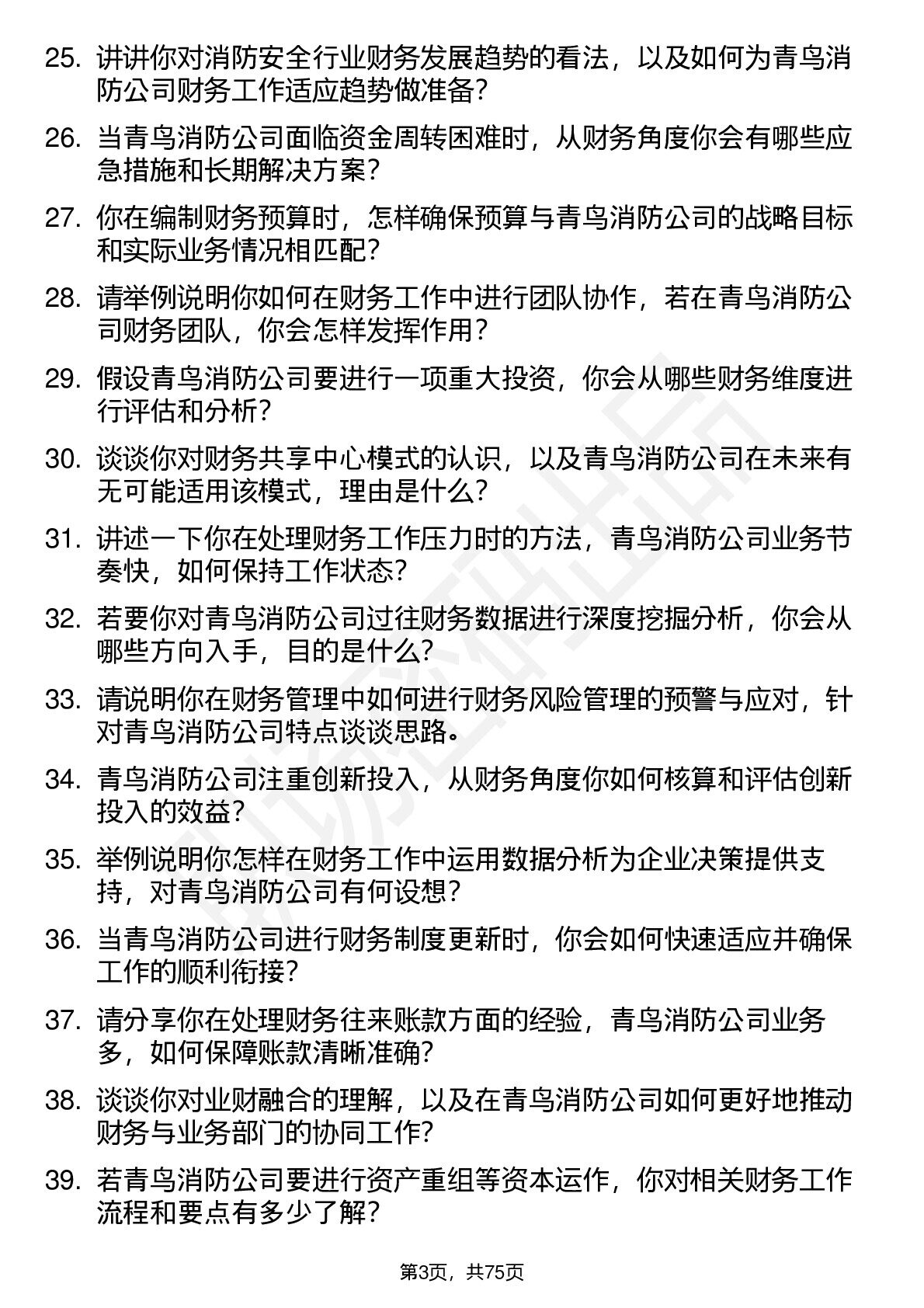 25. 讲讲你对消防安全行业财务发展趋势的看法，以及如何为青鸟消防公司财务工作适应趋势做准备？

26. 当青鸟消防公司面临资金周转困难时，从财务角度你会有哪些应急措施和长期解决方案？

27. 你在编制财务预算时，怎样确保预算与青鸟消防公司的战略目标和实际业务情况相匹配？

28. 请举例说明你如何在财务工作中进行团队协作，若在青鸟消防公司财务团队，你会怎样发挥作用？

29. 假设青鸟消防公司要进行一项重大投资，你会从哪些财务维度进行评估和分析？

30. 谈谈你对财务共享中心模式的认识，以及青鸟消防公司在未来有无可能适用该模式，理由是什么？

31. 讲述一下你在处理财务工作压力时的方法，青鸟消防公司业务节奏快，如何保持工作状态？

32. 若要你对青鸟消防公司过往财务数据进行深度挖掘分析，你会从哪些方向入手，目的是什么？

33. 请说明你在财务管理中如何进行财务风险管理的预警与应对，针对青鸟消防公司特点谈谈思路。

34. 青鸟消防公司注重创新投入，从财务角度你如何核算和评估创新投入的效益？

35. 举例说明你怎样在财务工作中运用数据分析为企业决策提供支持，对青鸟消防公司有何设想？

36. 当青鸟消防公司进行财务制度更新时，你会如何快速适应并确保工作的顺利衔接？

37. 请分享你在处理财务往来账款方面的经验，青鸟消防公司业务多，如何保障账款清晰准确？

38. 谈谈你对业财融合的理解，以及在青鸟消防公司如何更好地推动财务与业务部门的协同工作？

39. 若青鸟消防公司要进行资产重组等资本运作，你对相关财务工作流程和要点有多少了解？

第3页，共75页